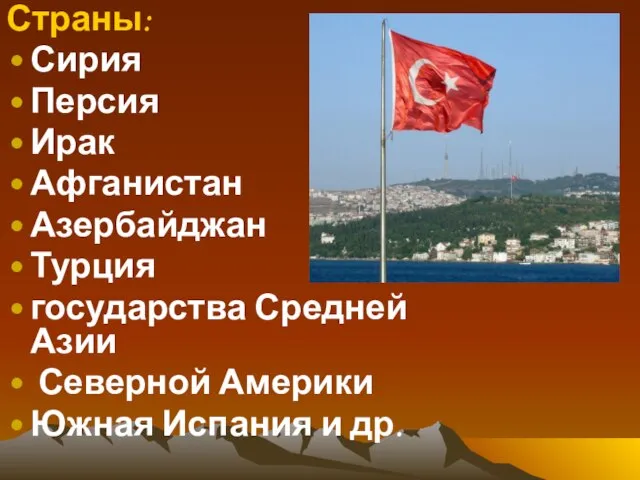 Страны:
• Сирия
• Персия
• Ирак
• Афганистан
• Азербайджан
• Турция
• государства Средней Азии
• Северной Америки
• Южная Испания и др.